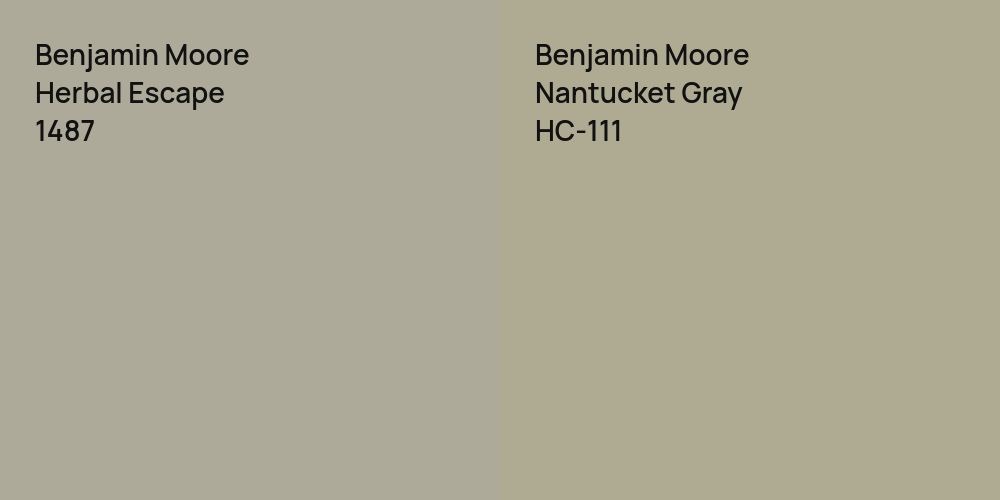 Benjamin Moore
Herbal Escape
1487

Benjamin Moore
Nantucket Gray
HC-111